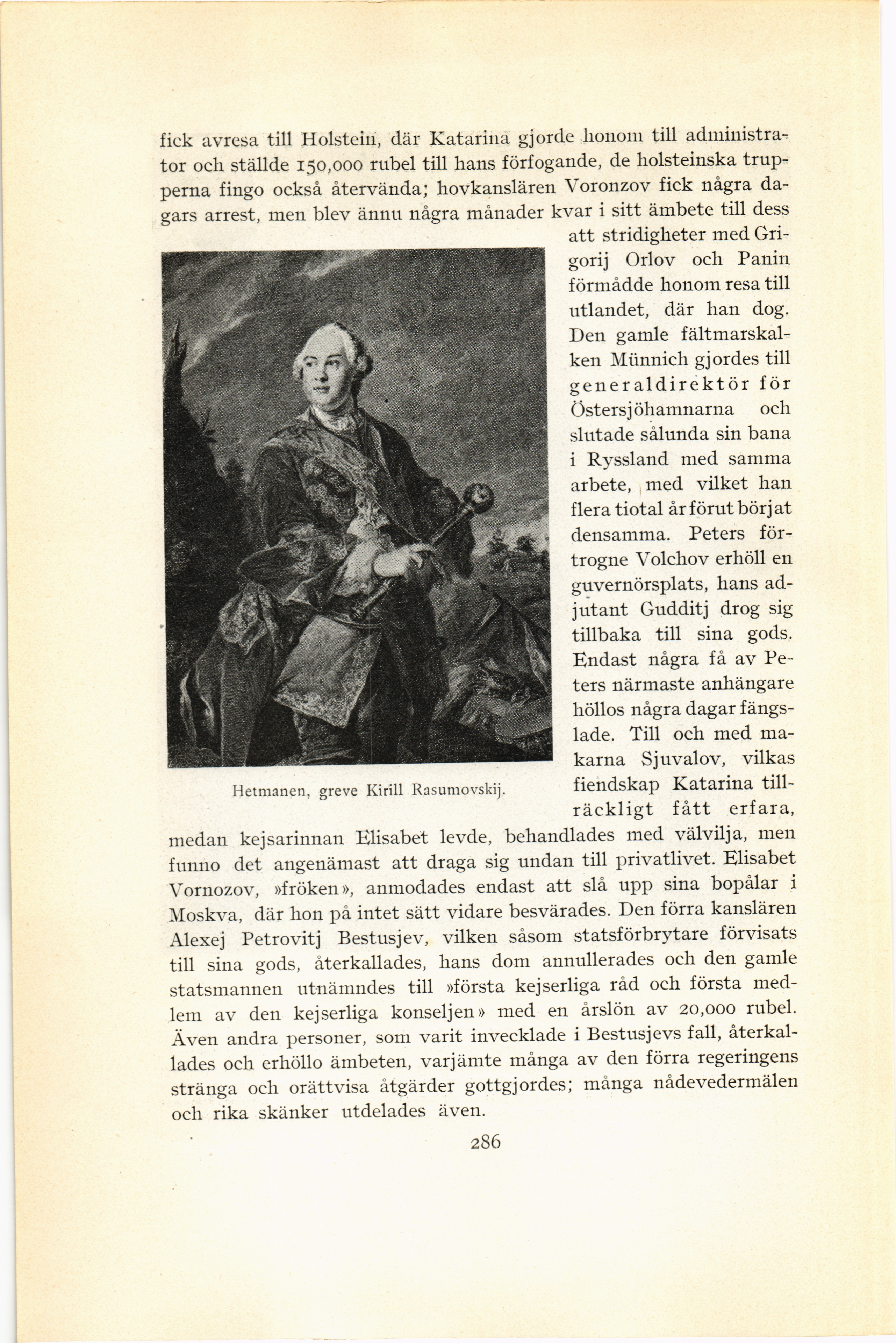 fick avresa till Holstein, där Katarina gjorde honom till administrator och ställde 150,000 rubel till hans förfogande, de holsteinska trupperna fingo också återvända; hovkanslären Voronzov fick några dagars arrest, men blev ännu några månader kvar i sitt ämbete till dess att stridigheter med Grigorij Orlov och Panin förmådde honom resa till utlandet, där han dog. Den gamle fältmarskalken Münnich gjordes till generaldirektör för Östersjöhamnarna och slutade sålunda sin bana i Ryssland med samma arbete, med vilket han flera tiotal år förut börjat densamma. Peters förtrogne Volchov erhöll en guvernörsplats, hans adjutant Gudditj drog sig tillbaka till sina gods. Endast några få av Peters närmaste anhängare höllos några dagar fängslade. Till och med makarna Sjuvalov, vilkas fiendskap Katarina tillräckligt fått erfara, medan kejsarinnan Elisabet levde, behandlades med välvilja, men funno det angenämast att draga sig undan till privatlivet. Elisabet Vornozov, »fröken», anmodades endast att slå upp sina bopålar i Moskva, där hon på intet sätt vidare besvärades. Den förra kanslären Alexej Petrovitj Bestusjev, vilken såsom statsförbrytare förvisats till sina gods, återkallades, hans dom annullerades och den gamle statsmannen utnämndes till »första kejserliga råd och första medlem av den kejserliga konseljen» med en årslön av 20,000 rubel. Även andra personer, som varit invecklade i Bestusjevs fall, återkallades och erhöllo ämbeten, varjämte många av den förra regeringens stränga och orättvisa åtgärder gottgjordes; många nådevedermälen och rika skänker utdelades även.

Hetmanen, greve Kirill Rasumovskij.

286